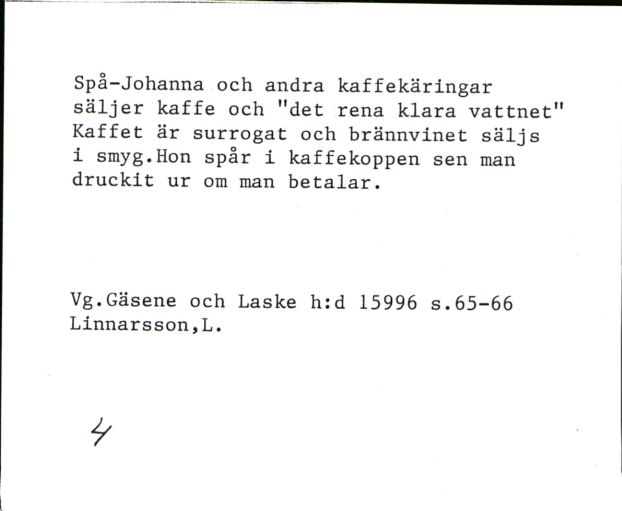 Spå-Johanna och andra kaffekäringar säljer kaffe och "det rena klara vattnet" Kaffet är surrogat och brännvinet säljs i smyg.Hon spår i kaffekoppen sen man druckit ur om man betalar.

Vg.Gäsene och Laske h:d 15996 s.65-66
Linnarsson,L.

4